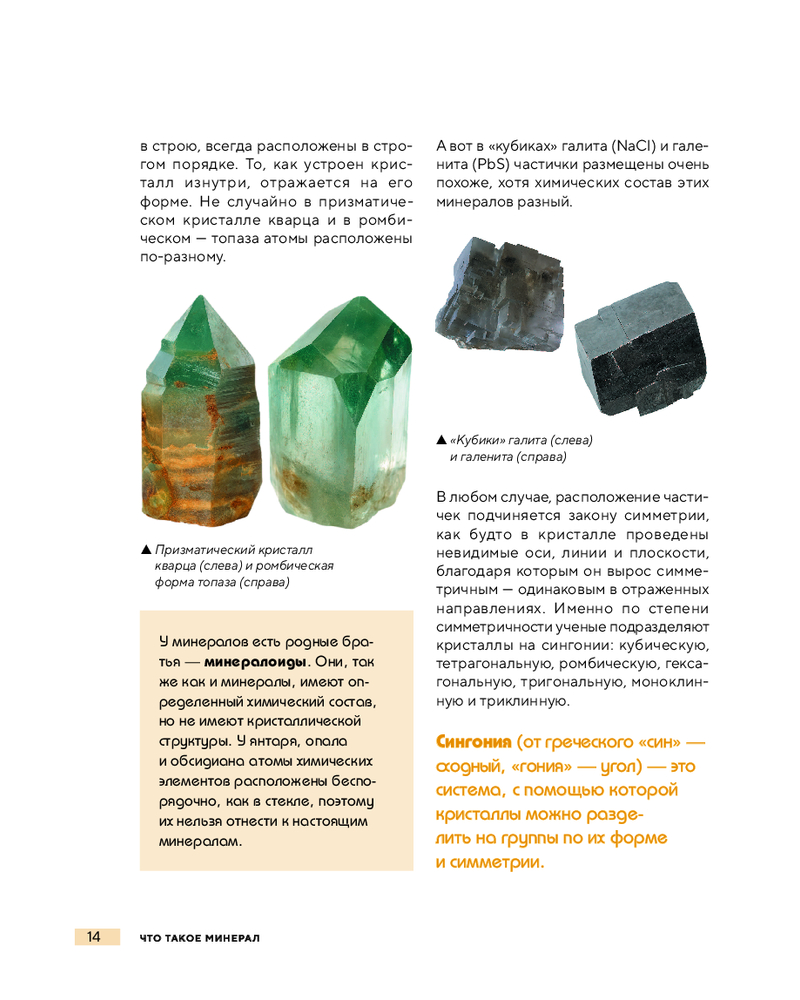 в строю, всегда расположены в строгом порядке. То, как устроен кристалл изнутри, отражается на его форме. Не случайно в призматическом кристалле кварца и в ромбическом — топаза атомы расположены по-разному.

▲ Призматический кристалл кварца (слева) и ромбическая форма топаза (справа)

У минералов есть родные братья — **минералоиды**. Они, так же как и минералы, имеют определенный химический состав, но не имеют кристаллической структуры. У янтаря, опала и обсидиана атомы химических элементов расположены беспорядочно, как в стекле, поэтому их нельзя отнести к настоящим минералам.

А вот в «кубиках» галита (NaCl) и галенита (PbS) частички размещены очень похоже, хотя химических состав этих минералов разный.

▲ «Кубики» галита (слева) и галенита (справа)

В любом случае, расположение частичек подчиняется закону симметрии, как будто в кристалле проведены невидимые оси, линии и плоскости, благодаря которым он вырос симметричным — одинаковым в отраженных направлениях. Именно по степени симметричности ученые подразделяют кристаллы на сингонии: кубическую, тетрагональную, ромбическую, гексагональную, тригональную, моноклинную и триклинную.

**Сингония** (от греческого «син» — сходный, «гония» — угол) — это система, с помощью которой кристаллы можно разделить на группы по их форме и симметрии.

14 ЧТО ТАКОЕ МИНЕРАЛ